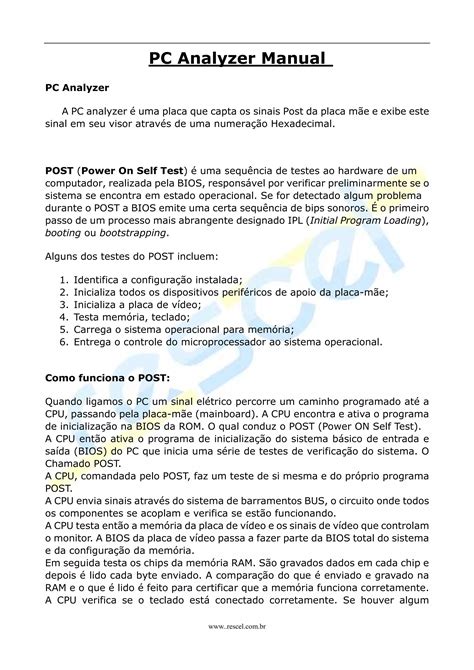 PC Analyzer Manual

PC Analyzer

A PC analyzer é uma placa que capta os sinais Post da placa mãe e exibe este sinal em seu visor através de uma numeração Hexadecimal.

POST (Power On Self Test) é uma sequência de testes ao hardware de um computador, realizada pela BIOS, responsável por verificar preliminarmente se o sistema se encontra em estado operacional. Se for detectado algum problema durante o POST a BIOS emite uma certa sequência de bips sonoros. É o primeiro passo de um processo mais abrangente designado IPL (Initial Program Loading), booting ou bootstrapping.

Alguns dos testes do POST incluem:

1. Identifica a configuração instalada;
2. Inicializa todos os dispositivos periféricos de apoio da placa-mãe;
3. Inicializa a placa de vídeo;
4. Testa memória, teclado;
5. Carrega o sistema operacional para memória;
6. Entrega o controle do microprocessador ao sistema operacional.

Como funciona o POST:

Quando ligamos o PC um sinal elétrico percorre um caminho programado até a CPU, passando pela placa-mãe (mainboard). A CPU encontra e ativa o programa de inicialização na BIOS da ROM. O qual conduz o POST (Power ON Self Test).
A CPU então ativa o programa de inicialização do sistema básico de entrada e saída (BIOS) do PC que inicia uma série de testes de verificação do sistema. O Chamado POST.
A CPU, comandada pelo POST, faz um teste de si mesma e do próprio programa POST.
A CPU envia sinais através do sistema de barramentos BUS, o circuito onde todos os componentes se acoplam e verifica se estão funcionando.
A CPU testa então a memória da placa de vídeo e os sinais de vídeo que controlam o monitor. A BIOS da placa de vídeo passa a fazer parte da BIOS total do sistema e da configuração da memória.
Em seguida testa os chips da memória RAM. São gravados dados em cada chip e depois é lido cada byte enviado. A comparação do que é enviado e gravado na RAM e o que é lido é feito para certificar que a memória funciona corretamente.
A CPU verifica se o teclado está conectado corretamente. Se houver algum

www.rescel.com.br